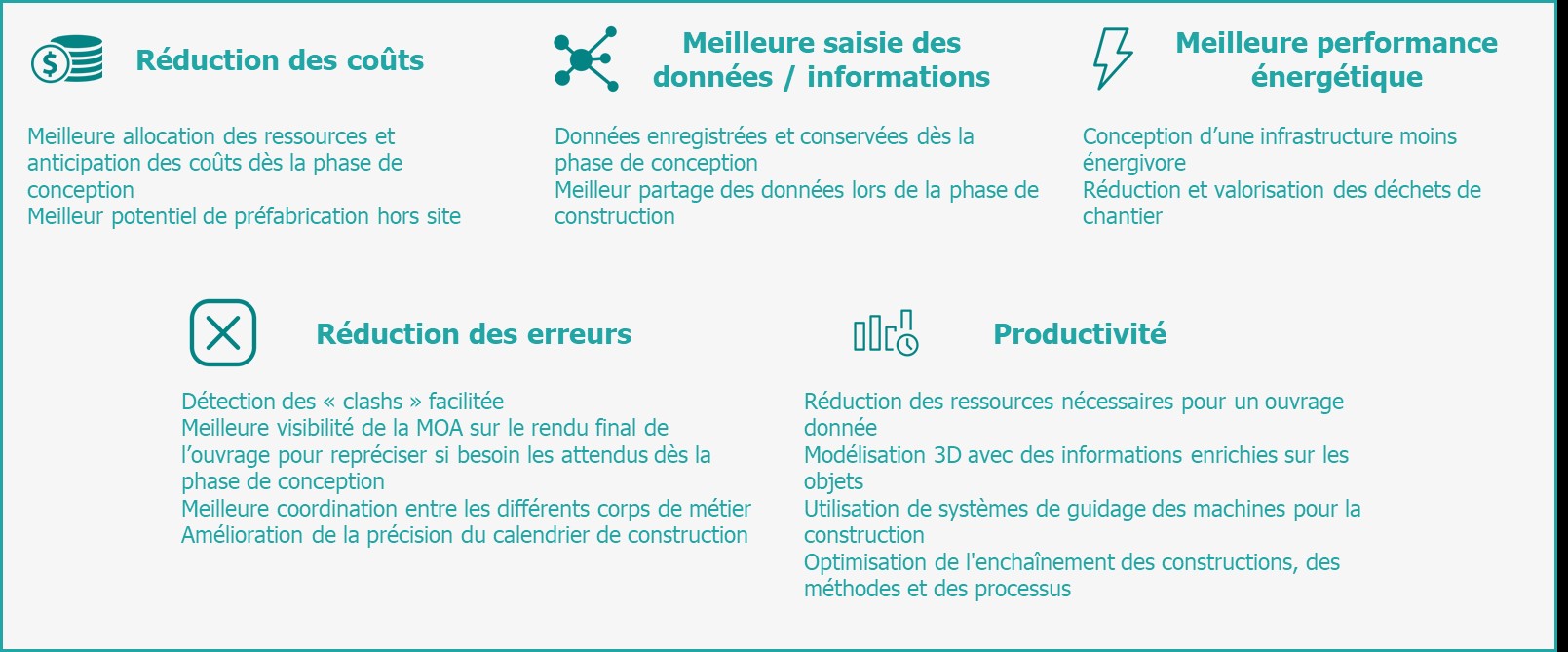 Réduction des coûts

Meilleure allocation des ressources et anticipation des coûts dès la phase de conception
Meilleur potentiel de préfabrication hors site

Meilleure saisie des données / informations

Données enregistrées et conservées dès la phase de conception
Meilleur partage des données lors de la phase de construction

Meilleure performance énergétique

Conception d’une infrastructure moins énergivore
Réduction et valorisation des déchets de chantier

Réduction des erreurs

Détection des « clashs » facilitée
Meilleure visibilité de la MOA sur le rendu final de l’ouvrage pour repréciser si besoin les attendus dès la phase de conception
Meilleure coordination entre les différents corps de métier
Amélioration de la précision du calendrier de construction

Productivité

Réduction des ressources nécessaires pour un ouvrage donnée
Modélisation 3D avec des informations enrichies sur les objets
Utilisation de systèmes de guidage des machines pour la construction
Optimisation de l'enchaînement des constructions, des méthodes et des processus